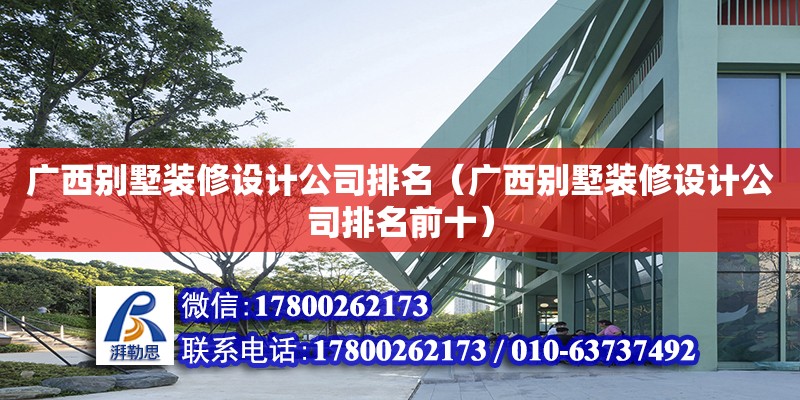 广西别墅装修设计公司排名（广西别墅装修设计公司排名前十）

湃勒思

微信：17800262173

联系电话：17800262173 / 010-63737492